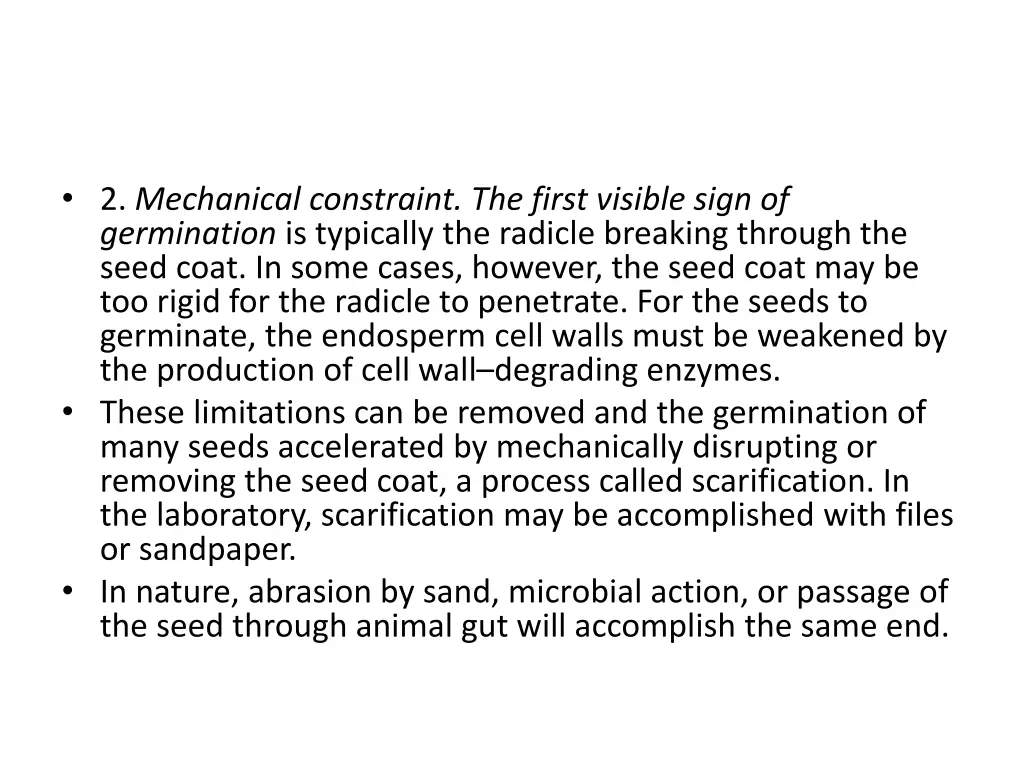 • 2. Mechanical constraint. The first visible sign of germination is typically the radicle breaking through the seed coat. In some cases, however, the seed coat may be too rigid for the radicle to penetrate. For the seeds to germinate, the endosperm cell walls must be weakened by the production of cell wall–degrading enzymes.
• These limitations can be removed and the germination of many seeds accelerated by mechanically disrupting or removing the seed coat, a process called scarification. In the laboratory, scarification may be accomplished with files or sandpaper.
• In nature, abrasion by sand, microbial action, or passage of the seed through animal gut will accomplish the same end.